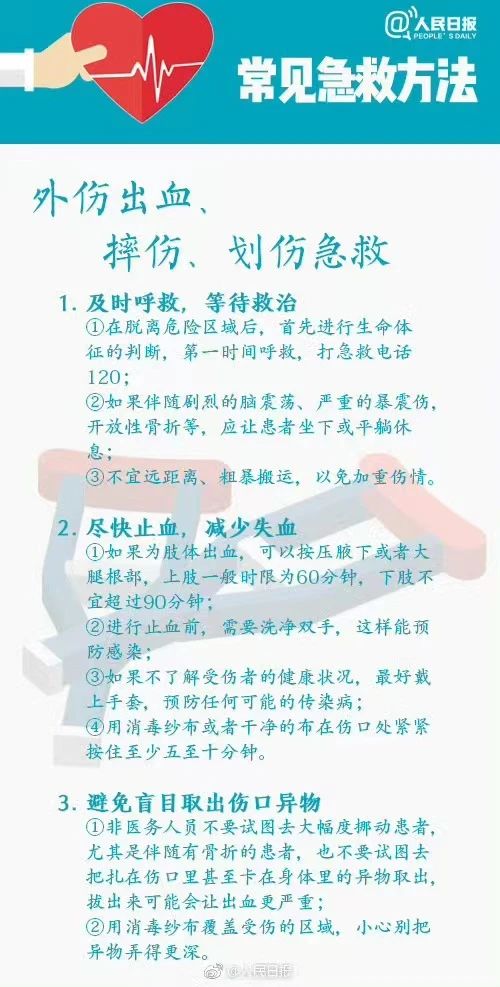 @人民日报
PEOPLE'S DAILY

常见急救方法

外伤出血、
摔伤、划伤急救

1.及时呼救，等待救治
①在脱离危险区域后，首先进行生命体征的判断，第一时间呼救，打急救电话120；
②如果伴随剧烈的脑震荡、严重的暴震伤，开放性骨折等，应让患者坐下或平躺休息；
③不宜远距离、粗暴搬运，以免加重伤情。

2.尽快止血，减少失血
①如果为肢体出血，可以按压腋下或者大腿根部，上肢一般时限为60分钟，下肢不宜超过90分钟；
②进行止血前，需要洗净双手，这样能预防感染；
③如果不了解受伤者的健康状况，最好戴上手套，预防任何可能的传染病；
④用消毒纱布或者干净的布在伤口处紧紧按住至少五至十分钟。

3.避免盲目取出伤口异物
①非医务人员不要试图去大幅度挪动患者，尤其是伴随有骨折的患者，也不要试图去把扎在伤口里甚至卡在身体里的异物取出，拔出来可能会让出血更严重；
②用消毒纱布覆盖受伤的区域，小心别把异物弄得更深。

@人民日报